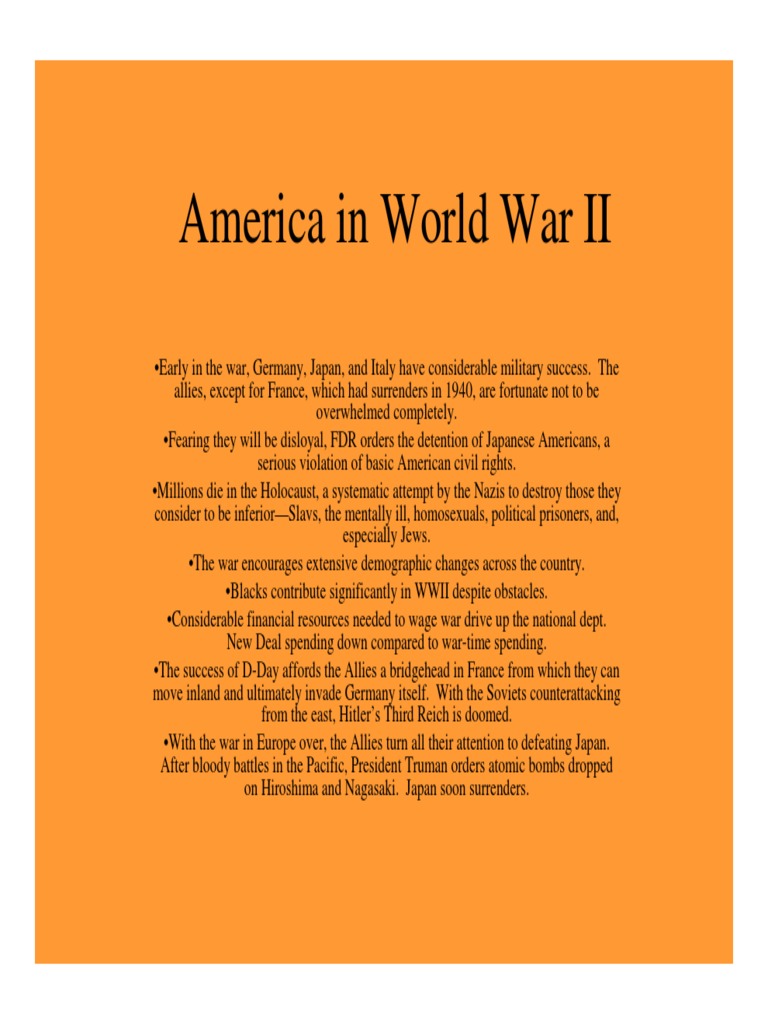 America in World War II

•Early in the war, Germany, Japan, and Italy have considerable military success. The allies, except for France, which had surrenders in 1940, are fortunate not to be overwhelmed completely.

•Fearing they will be disloyal, FDR orders the detention of Japanese Americans, a serious violation of basic American civil rights.

•Millions die in the Holocaust, a systematic attempt by the Nazis to destroy those they consider to be inferior—Slavs, the mentally ill, homosexuals, political prisoners, and, especially Jews.

•The war encourages extensive demographic changes across the country.

•Blacks contribute significantly in WWII despite obstacles.

•Considerable financial resources needed to wage war drive up the national dept. New Deal spending down compared to war-time spending.

•The success of D-Day affords the Allies a bridgehead in France from which they can move inland and ultimately invade Germany itself. With the Soviets counterattacking from the east, Hitler's Third Reich is doomed.

•With the war in Europe over, the Allies turn all their attention to defeating Japan. After bloody battles in the Pacific, President Truman orders atomic bombs dropped on Hiroshima and Nagasaki. Japan soon surrenders.